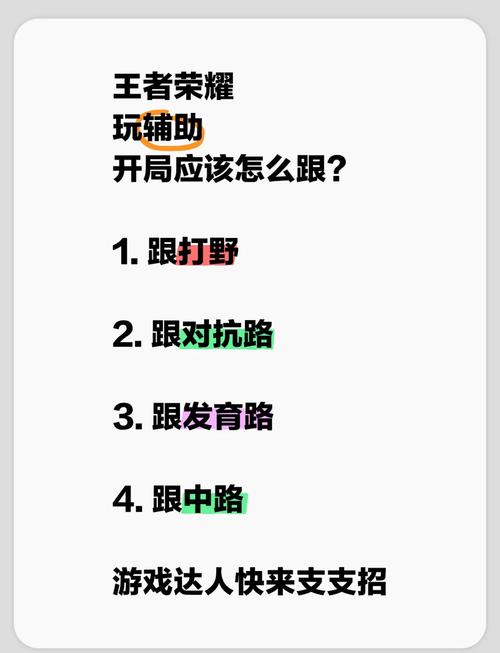 王者荣耀
玩辅助
开局应该怎么跟?

1. 跟打野

2. 跟对抗路

3. 跟发育路

4. 跟中路

游戏达人快来支支招